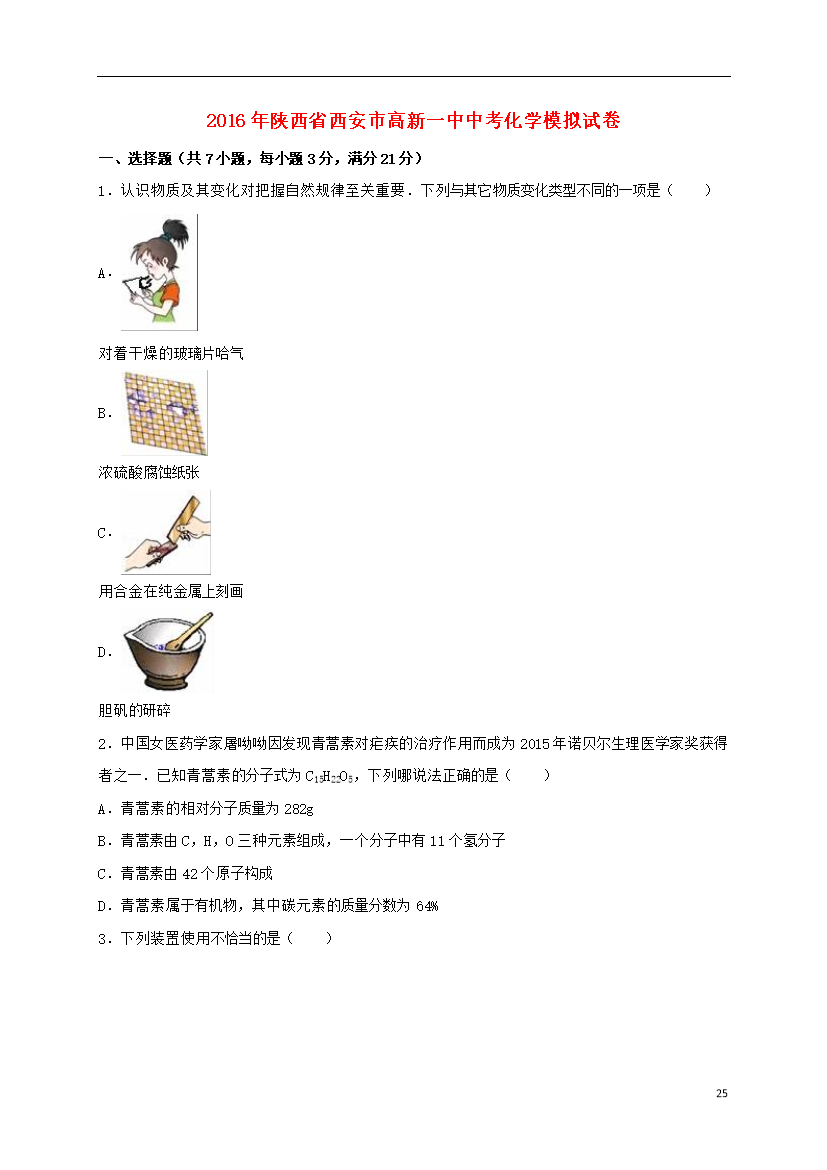 2016年陕西省西安市高新一中中考化学模拟试卷

一、选择题（共7小题，每小题3分，满分21分）

1．认识物质及其变化对把握自然规律至关重要．下列与其它物质变化类型不同的一项是（　　）

A．

对着干燥的玻璃片哈气

B．

浓硫酸腐蚀纸张

C．

用合金在纯金属上刻画

D．

胆矾的研碎

2．中国女医药学家屠呦呦因发现青蒿素对疟疾的治疗作用而成为2015年诺贝尔生理医学家奖获得者之一．已知青蒿素的分子式为$C_{15}H_{22}O_5$，下列哪说法正确的是（　　）

A．青蒿素的相对分子质量为282g

B．青蒿素由C，H，O三种元素组成，一个分子中有11个氢分子

C．青蒿素由42个原子构成

D．青蒿素属于有机物，其中碳元素的质量分数为64%

3．下列装置使用不恰当的是（　　）

25